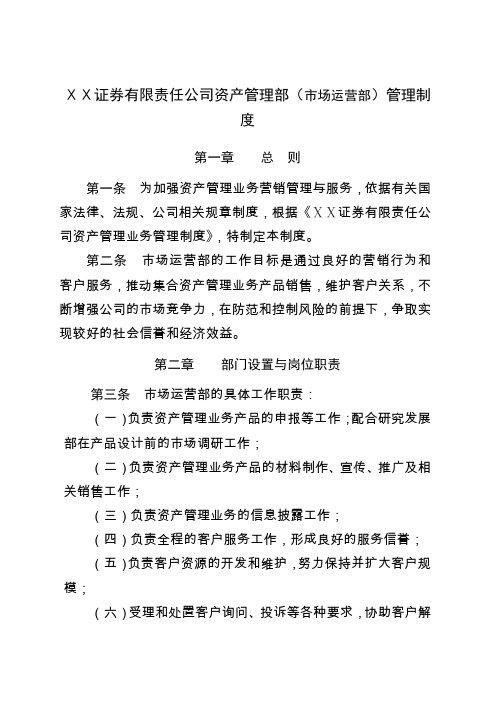 ＸＸ证券有限责任公司资产管理部（市场运营部）管理制度

第一章　总　则

第一条　为加强资产管理业务营销管理与服务，依据有关国家法律、法规、公司相关规章制度，根据《ＸＸ证券有限责任公司资产管理业务管理制度》，特制定本制度。

第二条　市场运营部的工作目标是通过良好的营销行为和客户服务，推动集合资产管理业务产品销售，维护客户关系，不断增强公司的市场竞争力，在防范和控制风险的前提下，争取实现较好的社会信誉和经济效益。

第二章　部门设置与岗位职责

第三条　市场运营部的具体工作职责：

（一）负责资产管理业务产品的申报等工作；配合研究发展部在产品设计前的市场调研工作；

（二）负责资产管理业务产品的材料制作、宣传、推广及相关销售工作；

（三）负责资产管理业务的信息披露工作；

（四）负责全程的客户服务工作，形成良好的服务信誉；

（五）负责客户资源的开发和维护，努力保持并扩大客户规模；

（六）受理和处置客户询问、投诉等各种要求，协助客户解